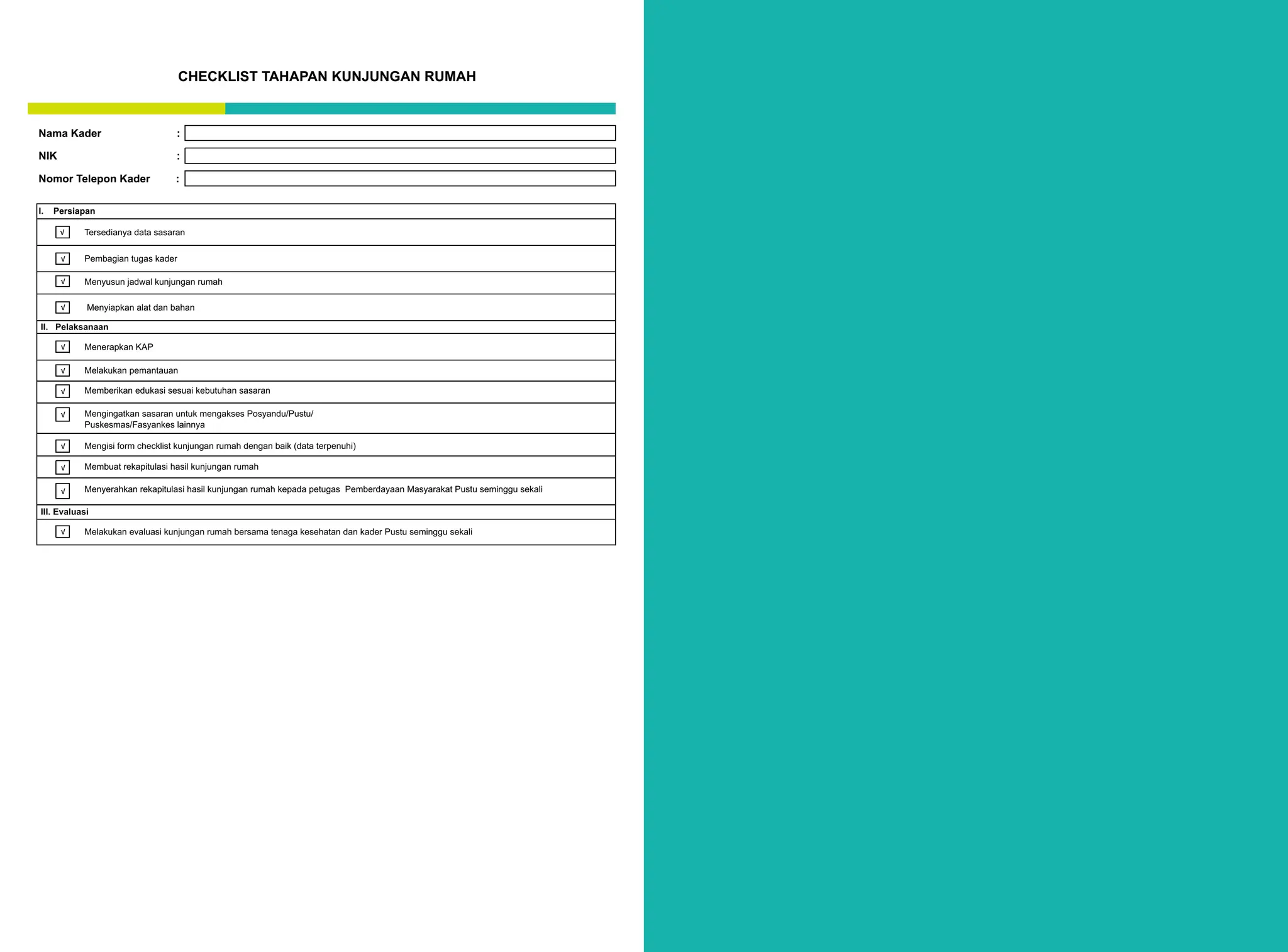 CHECKLIST TAHAPAN KUNJUNGAN RUMAH

Nama Kader :

NIK :

Nomor Telepon Kader :

I. Persiapan

√ Tersedianya data sasaran

√ Pembagian tugas kader

√ Menyusun jadwal kunjungan rumah

√ Menyiapkan alat dan bahan

II. Pelaksanaan

√ Menerapkan KAP

√ Melakukan pemantauan

√ Memberikan edukasi sesuai kebutuhan sasaran

√ Mengingatkan sasaran untuk mengakses Posyandu/Pustu/ Puskesmas/Fasyankes lainnya

√ Mengisi form checklist kunjungan rumah dengan baik (data terpenuhi)

√ Membuat rekapitulasi hasil kunjungan rumah

√ Menyerahkan rekapitulasi hasil kunjungan rumah kepada petugas Pemberdayaan Masyarakat Pustu seminggu sekali

III. Evaluasi

√ Melakukan evaluasi kunjungan rumah bersama tenaga kesehatan dan kader Pustu seminggu sekali